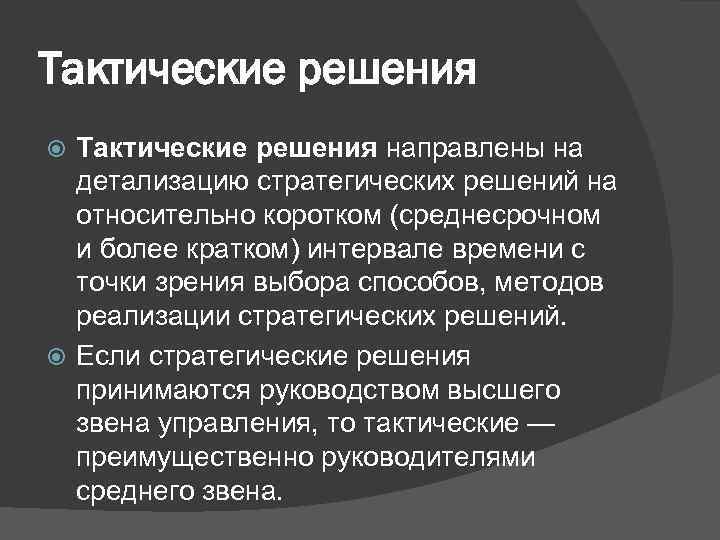 Тактические решения

Тактические решения направлены на детализацию стратегических решений на относительно коротком (среднесрочном и более кратком) интервале времени с точки зрения выбора способов, методов реализации стратегических решений.

Если стратегические решения принимаются руководством высшего звена управления, то тактические — преимущественно руководителями среднего звена.